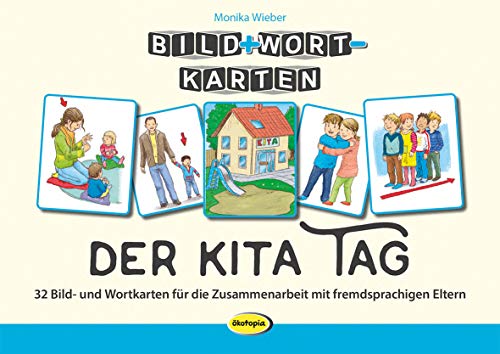 Monika Wieber

BILD+WORT-KARTEN

KITA

DER KITA TAG

32 Bild- und Wortkarten für die Zusammenarbeit mit fremdsprachigen Eltern

ökotopia